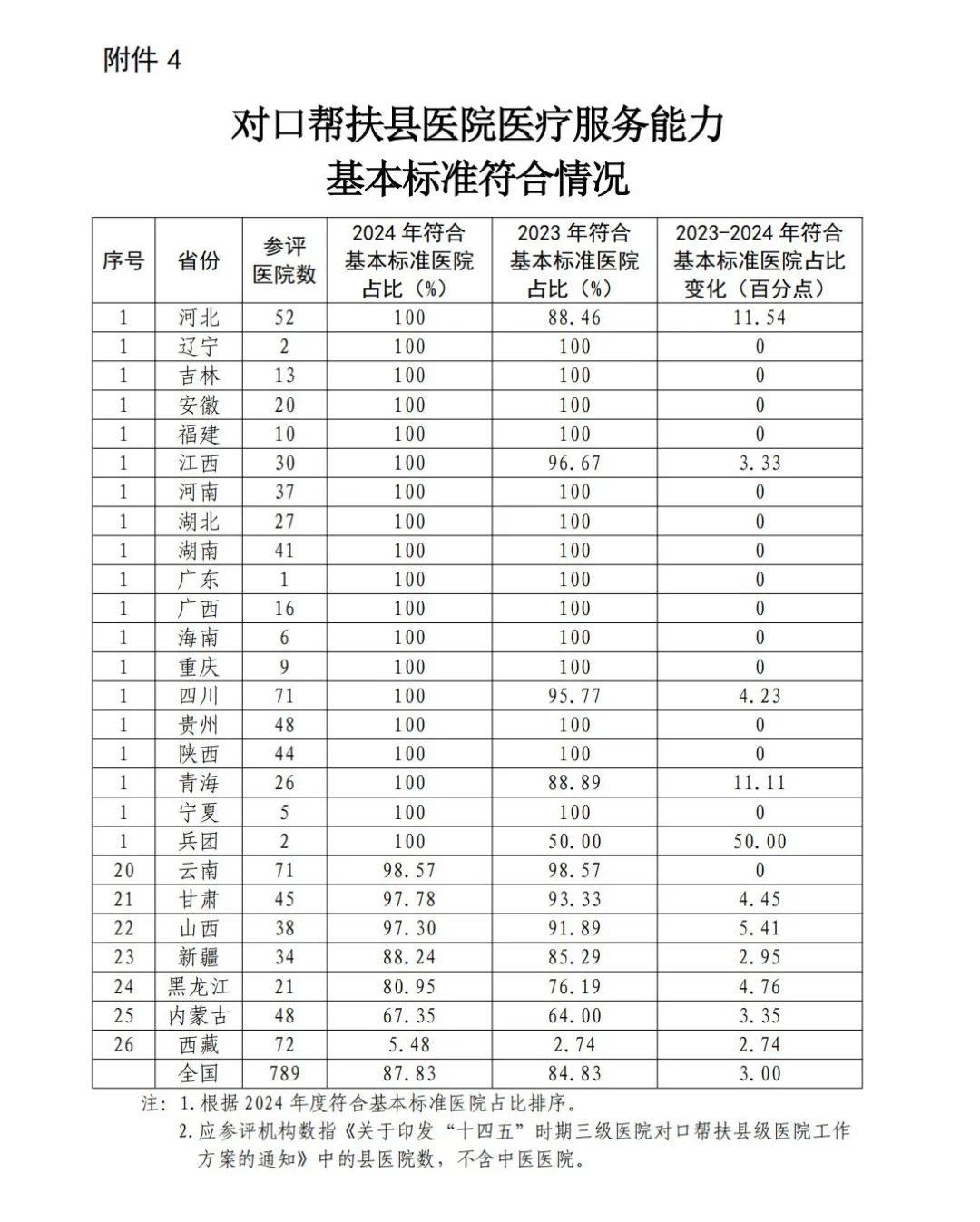 附件 4

对口帮扶县医院医疗服务能力
基本标准符合情况

| 序号 | 省份 | 参评医院数 | 2024 年符合基本标准医院占比（%） | 2023 年符合基本标准医院占比（%） | 2023-2024 年符合基本标准医院占比变化（百分点） |
|---|---|---|---|---|---|
| 1 | 河北 | 52 | 100 | 88.46 | 11.54 |
| 1 | 辽宁 | 2 | 100 | 100 | 0 |
| 1 | 吉林 | 13 | 100 | 100 | 0 |
| 1 | 安徽 | 20 | 100 | 100 | 0 |
| 1 | 福建 | 10 | 100 | 100 | 0 |
| 1 | 江西 | 30 | 100 | 96.67 | 3.33 |
| 1 | 河南 | 37 | 100 | 100 | 0 |
| 1 | 湖北 | 27 | 100 | 100 | 0 |
| 1 | 湖南 | 41 | 100 | 100 | 0 |
| 1 | 广东 | 1 | 100 | 100 | 0 |
| 1 | 广西 | 16 | 100 | 100 | 0 |
| 1 | 海南 | 6 | 100 | 100 | 0 |
| 1 | 重庆 | 9 | 100 | 100 | 0 |
| 1 | 四川 | 71 | 100 | 95.77 | 4.23 |
| 1 | 贵州 | 48 | 100 | 100 | 0 |
| 1 | 陕西 | 44 | 100 | 100 | 0 |
| 1 | 青海 | 26 | 100 | 88.89 | 11.11 |
| 1 | 宁夏 | 5 | 100 | 100 | 0 |
| 1 | 兵团 | 2 | 100 | 50.00 | 50.00 |
| 20 | 云南 | 71 | 98.57 | 98.57 | 0 |
| 21 | 甘肃 | 45 | 97.78 | 93.33 | 4.45 |
| 22 | 山西 | 38 | 97.30 | 91.89 | 5.41 |
| 23 | 新疆 | 34 | 88.24 | 85.29 | 2.95 |
| 24 | 黑龙江 | 21 | 80.95 | 76.19 | 4.76 |
| 25 | 内蒙古 | 48 | 67.35 | 64.00 | 3.35 |
| 26 | 西藏 | 72 | 5.48 | 2.74 | 2.74 |
|  | 全国 | 789 | 87.83 | 84.83 | 3.00 |

注：1.根据 2024 年度符合基本标准医院占比排序。
2.应参评机构数指《关于印发“十四五”时期三级医院对口帮扶县级医院工作方案的通知》中的县医院数，不含中医医院。